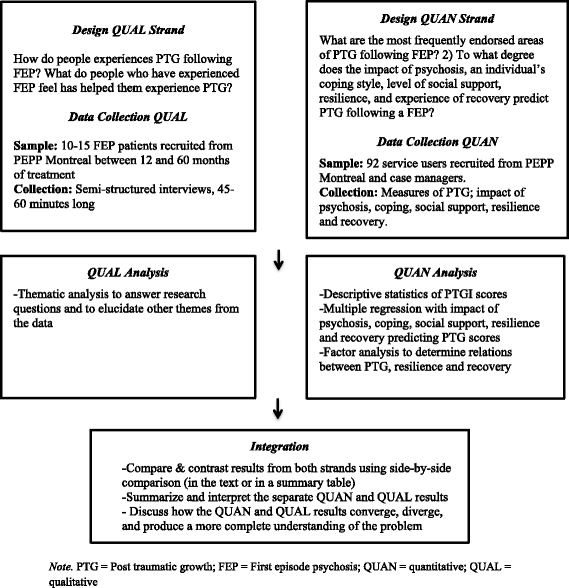 Design QUAL Strand

How do people experiences PTG following FEP? What do people who have experienced FEP feel has helped them experience PTG?

Data Collection QUAL

Sample: 10-15 FEP patients recruited from PEPP Montreal between 12 and 60 months of treatment
Collection: Semi-structured interviews, 45-60 minutes long

Design QUAN Strand

What are the most frequently endorsed areas of PTG following FEP? 2) To what degree does the impact of psychosis, an individual's coping style, level of social support, resilience, and experience of recovery predict PTG following a FEP?

Data Collection QUAN

Sample: 92 service users recruited from PEPP Montreal and case managers.
Collection: Measures of PTG; impact of psychosis, coping, social support, resilience and recovery.

QUAL Analysis

-Thematic analysis to answer research questions and to elucidate other themes from the data

QUAN Analysis

-Descriptive statistics of PTGI scores
-Multiple regression with impact of psychosis, coping, social support, resilience and recovery predicting PTG scores
-Factor analysis to determine relations between PTG, resilience and recovery

Integration

-Compare & contrast results from both strands using side-by-side comparison (in the text or in a summary table)
-Summarize and interpret the separate QUAN and QUAL results
- Discuss how the QUAN and QUAL results converge, diverge, and produce a more complete understanding of the problem

Note. PTG = Post traumatic growth; FEP = First episode psychosis; QUAN = quantitative; QUAL = qualitative